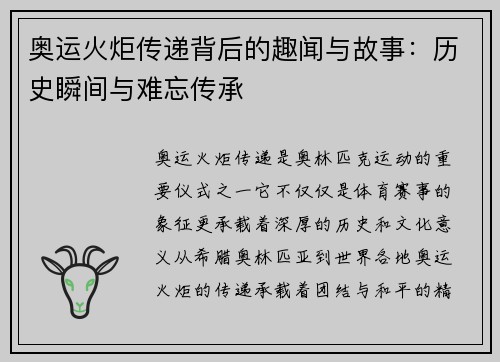 奥运火炬传递背后的趣闻与故事：历史瞬间与难忘传承

奥运火炬传递是奥林匹克运动的重要仪式之一它不仅仅是体育赛事的象征更承载着深厚的历史和文化意义从希腊奥林匹亚到世界各地奥运火炬的传递承载着团结与和平的精